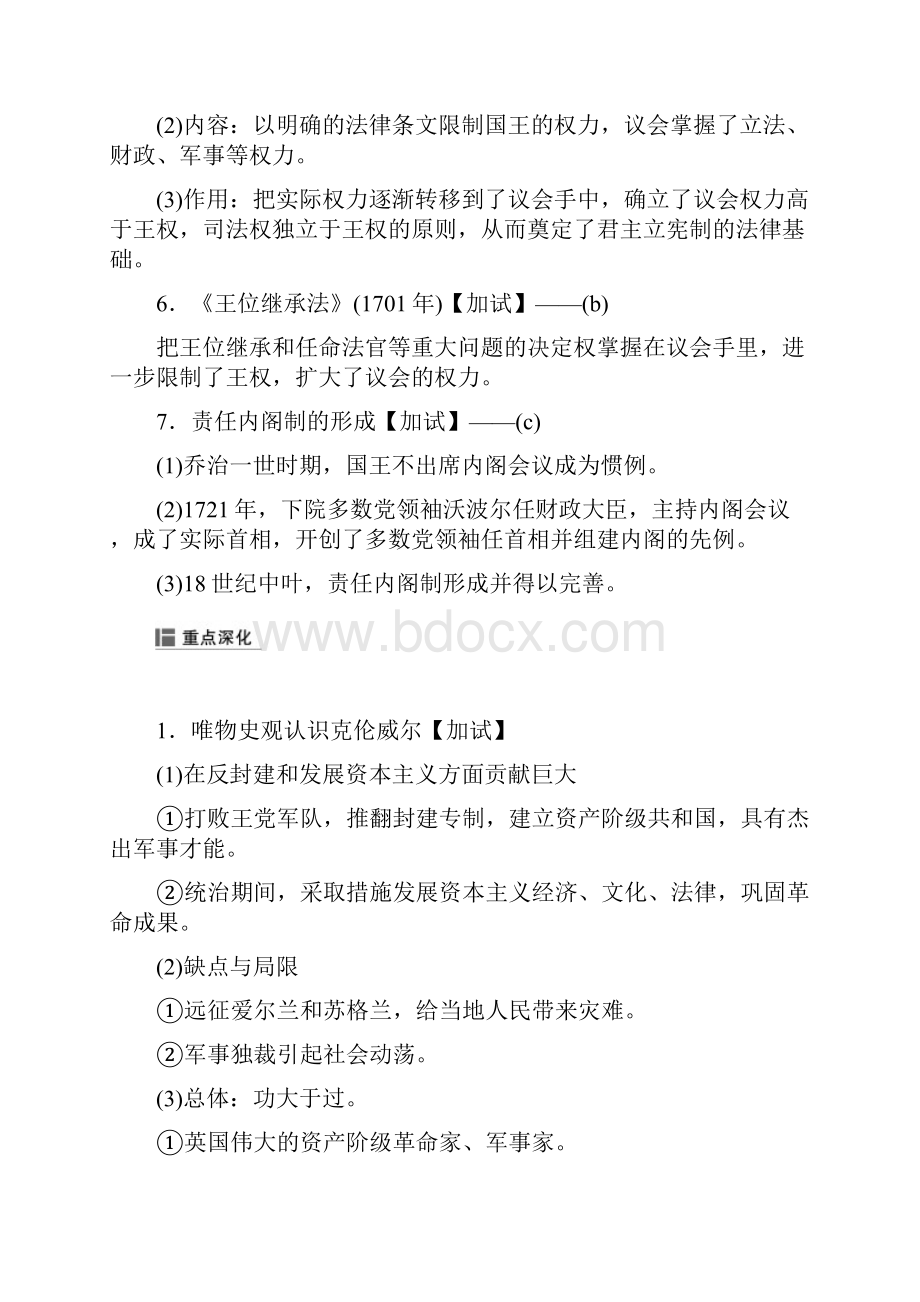 (2)内容：以明确的法律条文限制国王的权力，议会掌握了立法、财政、军事等权力。

(3)作用：把实际权力逐渐转移到了议会手中，确立了议会权力高于王权，司法权独立于王权的原则，从而奠定了君主立宪制的法律基础。

6．《王位继承法》(1701年)【加试】——(b)

把王位继承和任命法官等重大问题的决定权掌握在议会手里，进一步限制了王权，扩大了议会的权力。

7．责任内阁制的形成【加试】——(c)

(1)乔治一世时期，国王不出席内阁会议成为惯例。

(2)1721年，下院多数党领袖沃波尔任财政大臣，主持内阁会议，成了实际首相，开创了多数党领袖任首相并组建内阁的先例。

(3)18世纪中叶，责任内阁制形成并得以完善。

重点深化 www.bdocx.com

1．唯物史观认识克伦威尔【加试】

(1)在反封建和发展资本主义方面贡献巨大

①打败王党军队，推翻封建专制，建立资产阶级共和国，具有杰出军事才能。

②统治期间，采取措施发展资本主义经济、文化、法律，巩固革命成果。

(2)缺点与局限

①远征爱尔兰和苏格兰，给当地人民带来灾难。

②军事独裁引起社会动荡。

(3)总体：功大于过。

①英国伟大的资产阶级革命家、军事家。